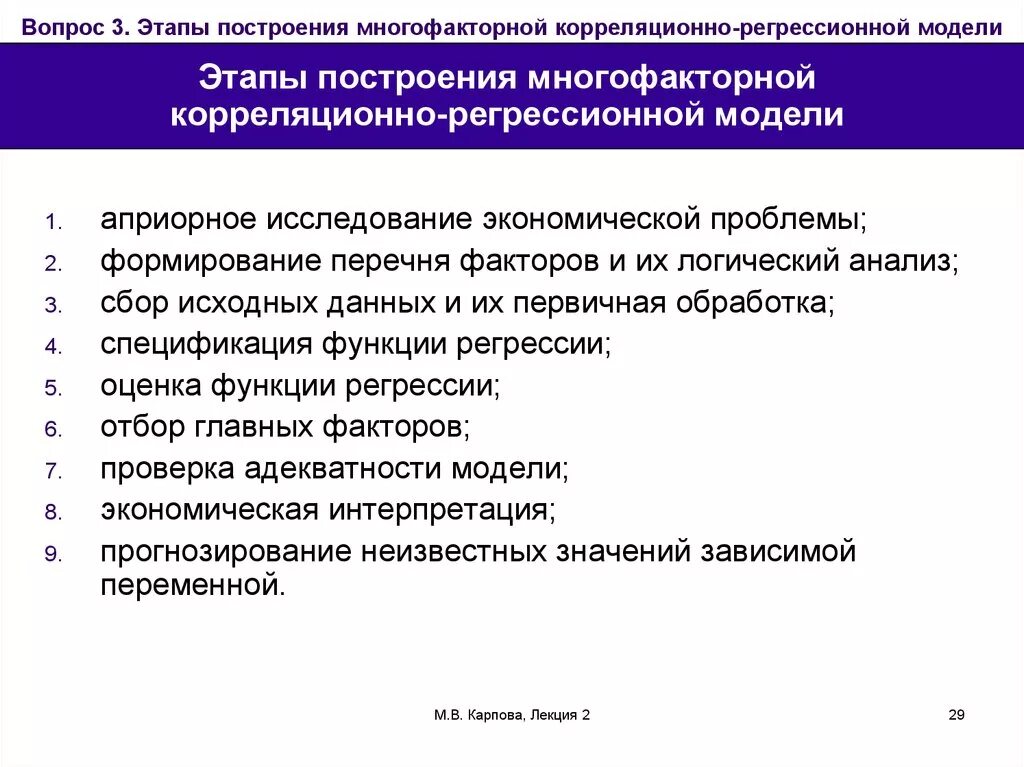 Вопрос 3. Этапы построения многофакторной корреляционно-регрессионной модели

Этапы построения многофакторной корреляционно-регрессионной модели

1. априорное исследование экономической проблемы;
2. формирование перечня факторов и их логический анализ;
3. сбор исходных данных и их первичная обработка;
4. спецификация функции регрессии;
5. оценка функции регрессии;
6. отбор главных факторов;
7. проверка адекватности модели;
8. экономическая интерпретация;
9. прогнозирование неизвестных значений зависимой переменной.

М.В. Карпова, Лекция 2

29